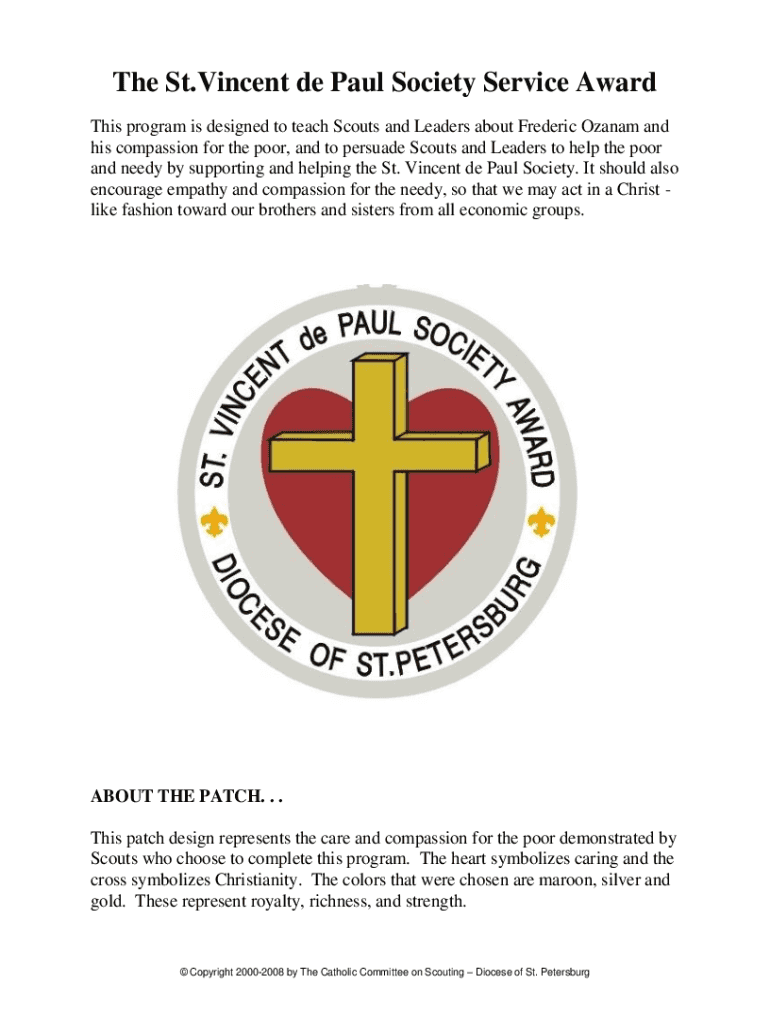 The St.Vincent de Paul Society Service Award

This program is designed to teach Scouts and Leaders about Frederic Ozanam and his compassion for the poor, and to persuade Scouts and Leaders to help the poor and needy by supporting and helping the St. Vincent de Paul Society. It should also encourage empathy and compassion for the needy, so that we may act in a Christ - like fashion toward our brothers and sisters from all economic groups.

ST. VINCENT de PAUL SOCIETY AWARD

DIOCESE OF ST.PETERSBURG

ABOUT THE PATCH. . .

This patch design represents the care and compassion for the poor demonstrated by Scouts who choose to complete this program. The heart symbolizes caring and the cross symbolizes Christianity. The colors that were chosen are maroon, silver and gold. These represent royalty, richness, and strength.

© Copyright 2000-2008 by The Catholic Committee on Scouting – Diocese of St. Petersburg